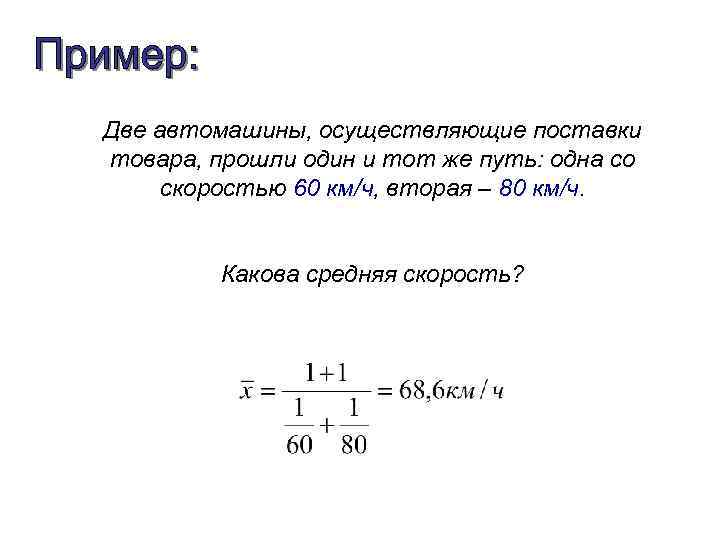 Пример:

Две автомашины, осуществляющие поставки товара, прошли один и тот же путь: одна со скоростью 60 км/ч, вторая – 80 км/ч.

Какова средняя скорость?

$\bar{x} = \frac{1+1}{\frac{1}{60}+\frac{1}{80}} = 68,6 км/ч$